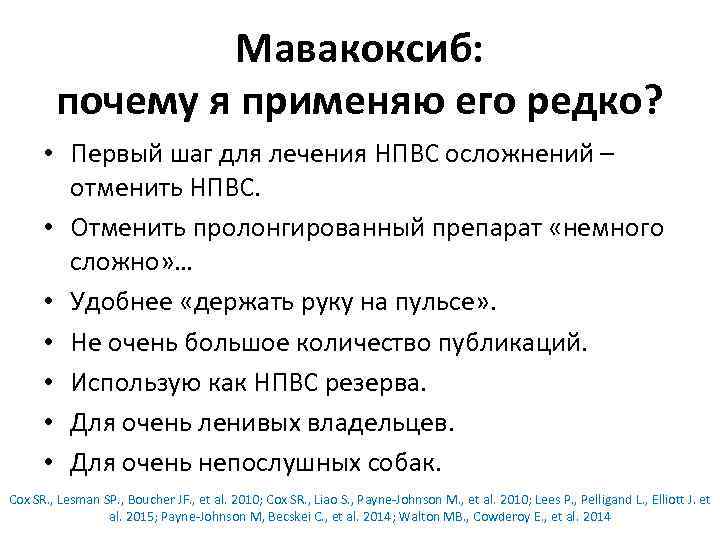 Мавакоксиб:
почему я применяю его редко?

• Первый шаг для лечения НПВС осложнений – отменить НПВС.
• Отменить пролонгированный препарат «немного сложно»…
• Удобнее «держать руку на пульсе».
• Не очень большое количество публикаций.
• Использую как НПВС резерва.
• Для очень ленивых владельцев.
• Для очень непослушных собак.

Cox SR., Lesman SP., Boucher JF., et al. 2010; Cox SR., Liao S., Payne-Johnson M., et al. 2010; Lees P., Pelligand L., Elliott J. et al. 2015; Payne-Johnson M, Becskei C., et al. 2014; Walton MB., Cowderoy E., et al. 2014